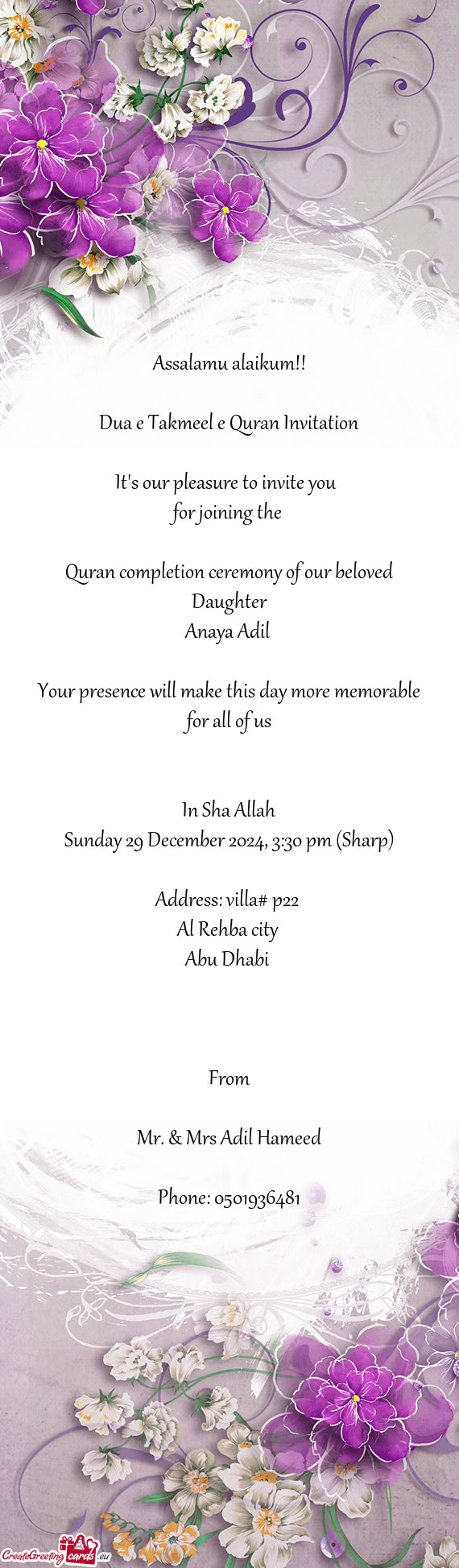 Assalamu alaikum!!

Dua e Takmeel e Quran Invitation

It's our pleasure to invite you
for joining the

Quran completion ceremony of our beloved Daughter
Anaya Adil

Your presence will make this day more memorable for all of us

In Sha Allah
Sunday 29 December 2024, 3:30 pm (Sharp)

Address: villa# p22
Al Rehba city
Abu Dhabi

From

Mr. & Mrs Adil Hameed

Phone: 0501936481

CreateGreetingcards.eu